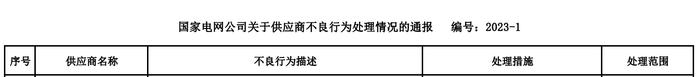 国家电网公司关于供应商不良行为处理情况的通报　　编号：2023-1

| 序号 | 供应商名称 | 不良行为描述 | 处理措施 | 处理范围 |
|---|---|---|---|---|